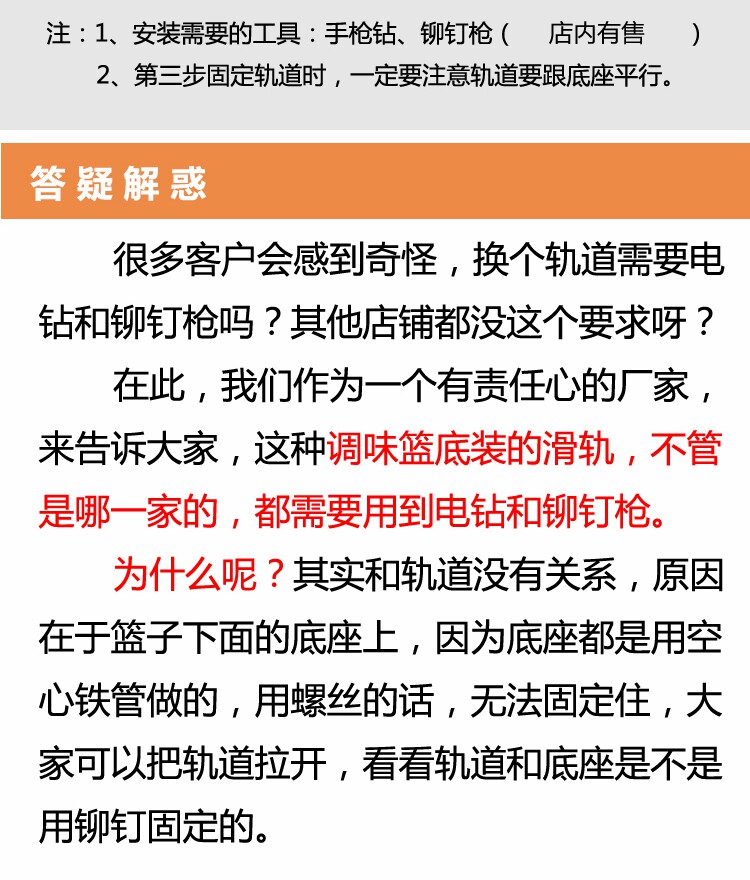 注：1、安装需要的工具：手枪钻、铆钉枪（ 店内有售 ）
2、第三步固定轨道时，一定要注意轨道要跟底座平行。

答疑解惑

很多客户会感到奇怪，换个轨道需要电钻和铆钉枪吗？其他店铺都没这个要求呀？

在此，我们作为一个有责任心的厂家，来告诉大家，这种调味篮底装的滑轨，不管是哪一家的，都需要用到电钻和铆钉枪。

为什么呢？其实和轨道没有关系，原因在于篮子下面的底座上，因为底座都是用空心铁管做的，用螺丝的话，无法固定住，大家可以把轨道拉开，看看轨道和底座是不是用铆钉固定的。